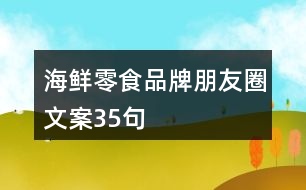 海鲜零食品牌朋友圈文案35句